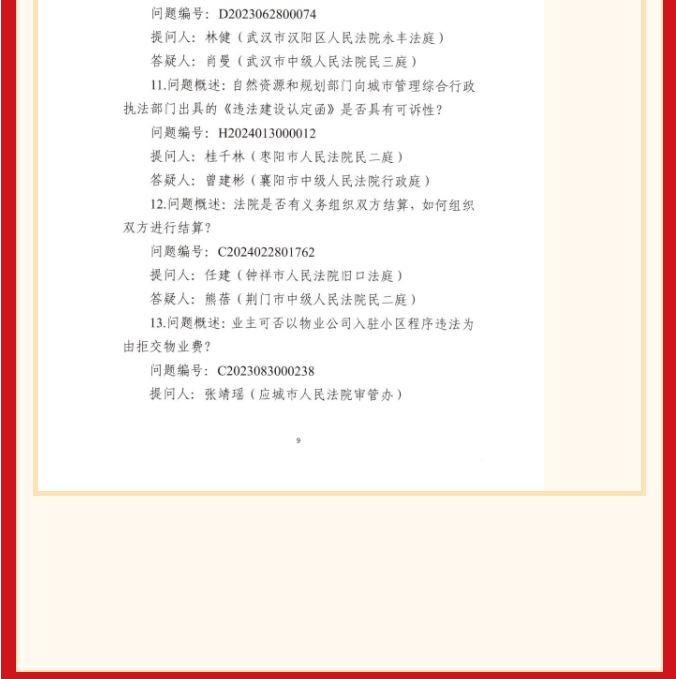 问题编号：D2023062800074

提问人：林健（武汉市汉阳区人民法院永丰法庭）

答疑人：肖曼（武汉市中级人民法院民三庭）

11.问题概述：自然资源和规划部门向城市管理综合行政执法部门出具的《违法建设认定函》是否具有可诉性？

问题编号：H2024013000012

提问人：桂千林（枣阳市人民法院民二庭）

答疑人：曾建彬（襄阳市中级人民法院行政庭）

12.问题概述：法院是否有义务组织双方结算，如何组织双方进行结算？

问题编号：C2024022801762

提问人：任建（钟祥市人民法院旧口法庭）

答疑人：熊蓓（荆门市中级人民法院民二庭）

13.问题概述：业主可否以物业公司入驻小区程序违法为由拒交物业费？

问题编号：C2023083000238

提问人：张靖瑶（应城市人民法院审管办）

9